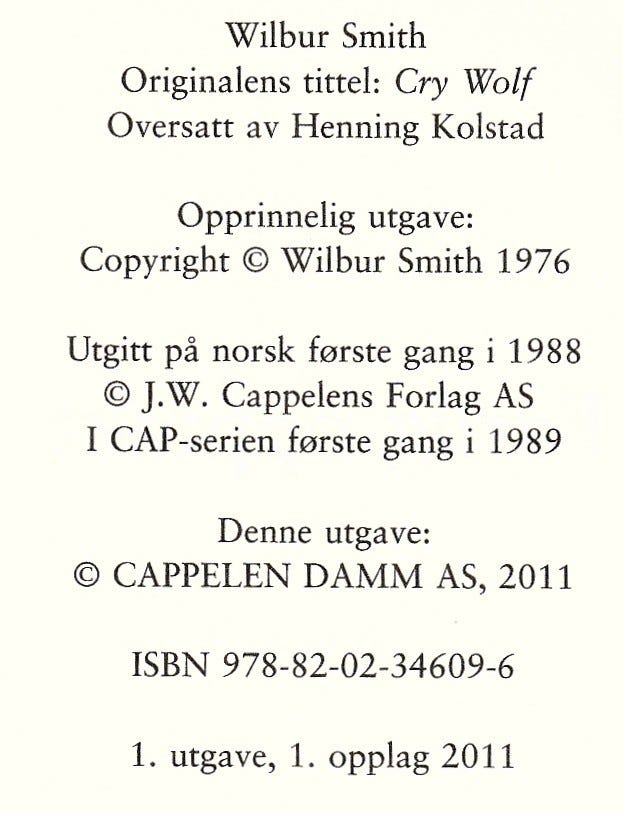 Wilbur Smith
Originalens tittel: Cry Wolf
Oversatt av Henning Kolstad

Opprinnelig utgave:
Copyright © Wilbur Smith 1976

Utgitt på norsk første gang i 1988
© J.W. Cappelens Forlag AS
I CAP-serien første gang i 1989

Denne utgave:
© CAPPELEN DAMM AS, 2011

ISBN 978-82-02-34609-6

1. utgave, 1. opplag 2011